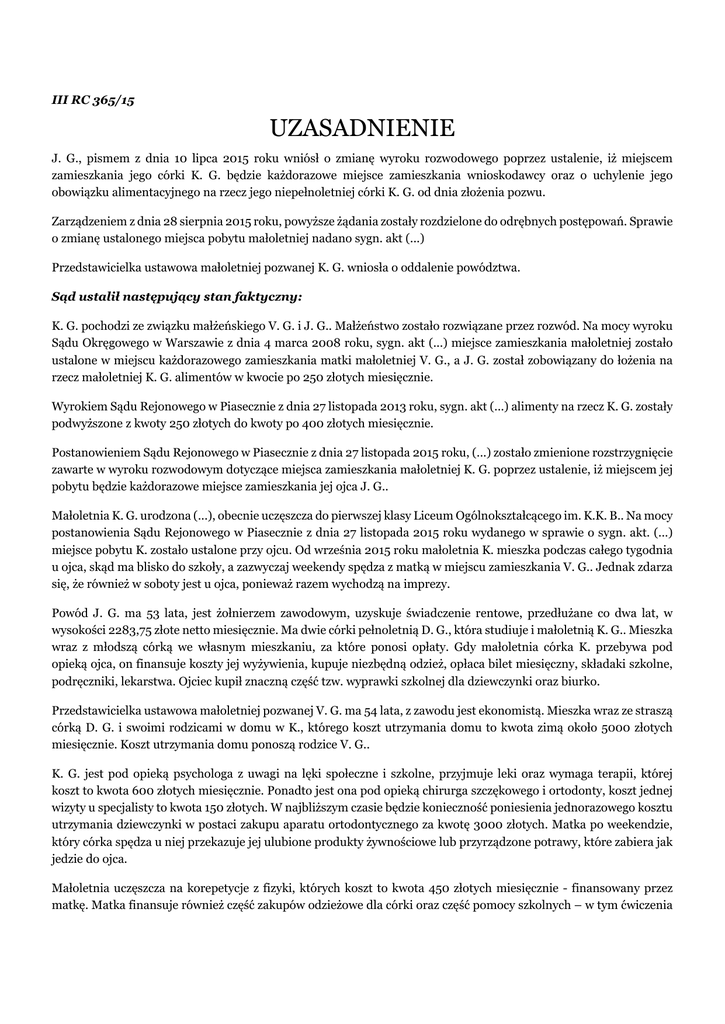 III RC 365/15

UZASADNIENIE

J. G., pismem z dnia 10 lipca 2015 roku wniósł o zmianę wyroku rozwodowego poprzez ustalenie, iż miejscem zamieszkania jego córki K. G. będzie każdorazowe miejsce zamieszkania wnioskodawcy oraz o uchylenie jego obowiązku alimentacyjnego na rzecz jego niepełnoletniej córki K. G. od dnia złożenia pozwu.

Zarządzeniem z dnia 28 sierpnia 2015 roku, powyższe żądania zostały rozdzielone do odrębnych postępowań. Sprawie o zmianę ustalonego miejsca pobytu małoletniej nadano sygn. akt (...)

Przedstawicielka ustawowa małoletniej pozwanej K. G. wniosła o oddalenie powództwa.

Sąd ustalił następujący stan faktyczny:

K. G. pochodzi ze związku małżeńskiego V. G. i J. G.. Małżeństwo zostało rozwiązane przez rozwód. Na mocy wyroku Sądu Okręgowego w Warszawie z dnia 4 marca 2008 roku, sygn. akt (...) miejsce zamieszkania małoletniej zostało ustalone w miejscu każdorazowego zamieszkania matki małoletniej V. G., a J. G. został zobowiązany do łożenia na rzecz małoletniej K. G. alimentów w kwocie po 250 złotych miesięcznie.

Wyrokiem Sądu Rejonowego w Piasecznie z dnia 27 listopada 2013 roku, sygn. akt (...) alimenty na rzecz K. G. zostały podwyższone z kwoty 250 złotych do kwoty po 400 złotych miesięcznie.

Postanowieniem Sądu Rejonowego w Piasecznie z dnia 27 listopada 2015 roku, (...) zostało zmienione rozstrzygnięcie zawarte w wyroku rozwodowym dotyczące miejsca zamieszkania małoletniej K. G. poprzez ustalenie, iż miejscem jej pobytu będzie każdorazowe miejsce zamieszkania jej ojca J. G..

Małoletnia K. G. urodzona (...), obecnie uczęszcza do pierwszej klasy Liceum Ogólnokształcącego im. K.K. B.. Na mocy postanowienia Sądu Rejonowego w Piasecznie z dnia 27 listopada 2015 roku wydanego w sprawie o sygn. akt. (...) miejsce pobytu K. zostało ustalone przy ojcu. Od września 2015 roku małoletnia K. mieszka podczas całego tygodnia u ojca, skąd ma blisko do szkoły, a zazwyczaj weekendy spędza z matką w miejscu zamieszkania V. G.. Jednak zdarza się, że również w soboty jest u ojca, ponieważ razem wychodzą na imprezy.

Powód J. G. ma 53 lata, jest żołnierzem zawodowym, uzyskuje świadczenie rentowe, przedłużane co dwa lat, w wysokości 2283,75 złote netto miesięcznie. Ma dwie córki pełnoletnią D. G., która studiuje i małoletnią K. G.. Mieszka wraz z młodszą córką we własnym mieszkaniu, za które ponosi opłaty. Gdy małoletnia córka K. przebywa pod opieką ojca, on finansuje koszty jej wyżywienia, kupuje niezbędną odzież, opłaca bilet miesięczny, składaki szkolne, podręczniki, lekarstwa. Ojciec kupił znaczną część tzw. wyprawki szkolnej dla dziewczynki oraz biurko.

Przedstawicielka ustawowa małoletniej pozwanej V. G. ma 54 lata, z zawodu jest ekonomistą. Mieszka wraz ze straszą córką D. G. i swoimi rodzicami w domu w K., którego koszt utrzymania domu to kwota zimą około 5000 złotych miesięcznie. Koszt utrzymania domu ponoszą rodzice V. G..

K. G. jest pod opieką psychologa z uwagi na lęki społeczne i szkolne, przyjmuje leki oraz wymaga terapii, której koszt to kwota 600 złotych miesięcznie. Ponadto jest ona pod opieką chirurga szczękowego i ortodonty, koszt jednej wizyty u specjalisty to kwota 150 złotych. W najbliższym czasie będzie konieczność poniesienia jednorazowego kosztu utrzymania dziewczynki w postaci zakupu aparatu ortodontycznego za kwotę 3000 złotych. Matka po weekendzie, który córka spędza u niej przekazuje jej ulubione produkty żywnościowe lub przyrządzone potrawy, które zabiera jak jedzie do ojca.

Małoletnia uczęszcza na korepetycje z fizyki, których koszt to kwota 450 złotych miesięcznie - finansowany przez matkę. Matka finansuje również część zakupów odzieżowe dla córki oraz część pomocy szkolnych – w tym ćwiczenia